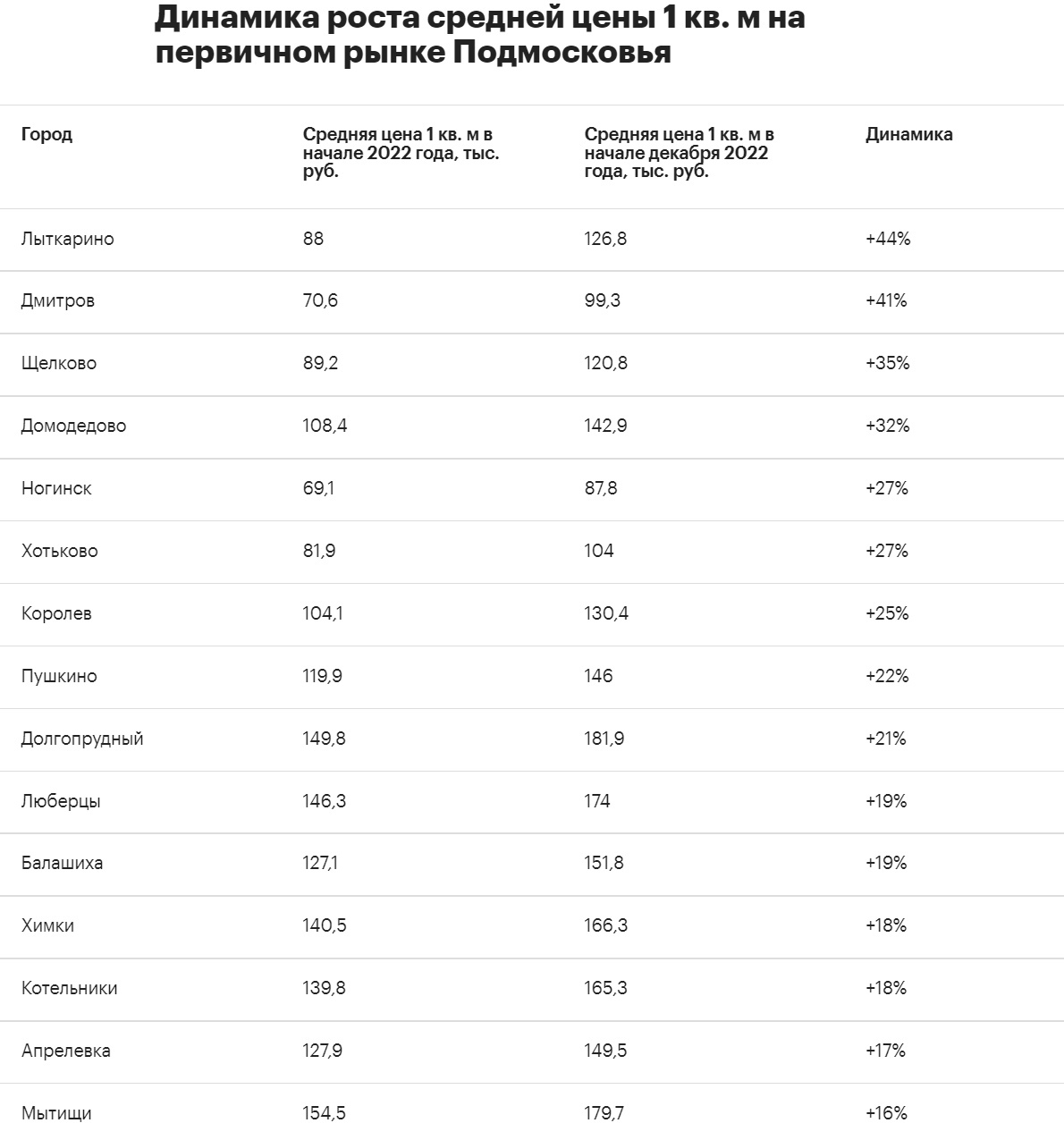 Динамика роста средней цены 1 кв. м на первичном рынке Подмосковья

| Город | Средняя цена 1 кв. м в начале 2022 года, тыс. руб. | Средняя цена 1 кв. м в начале декабря 2022 года, тыс. руб. | Динамика |
|---|---|---|---|
| Лыткарино | 88 | 126,8 | +44% |
| Дмитров | 70,6 | 99,3 | +41% |
| Щелково | 89,2 | 120,8 | +35% |
| Домодедово | 108,4 | 142,9 | +32% |
| Ногинск | 69,1 | 87,8 | +27% |
| Хотьково | 81,9 | 104 | +27% |
| Королев | 104,1 | 130,4 | +25% |
| Пушкино | 119,9 | 146 | +22% |
| Долгопрудный | 149,8 | 181,9 | +21% |
| Люберцы | 146,3 | 174 | +19% |
| Балашиха | 127,1 | 151,8 | +19% |
| Химки | 140,5 | 166,3 | +18% |
| Котельники | 139,8 | 165,3 | +18% |
| Апрелевка | 127,9 | 149,5 | +17% |
| Мытищи | 154,5 | 179,7 | +16% |